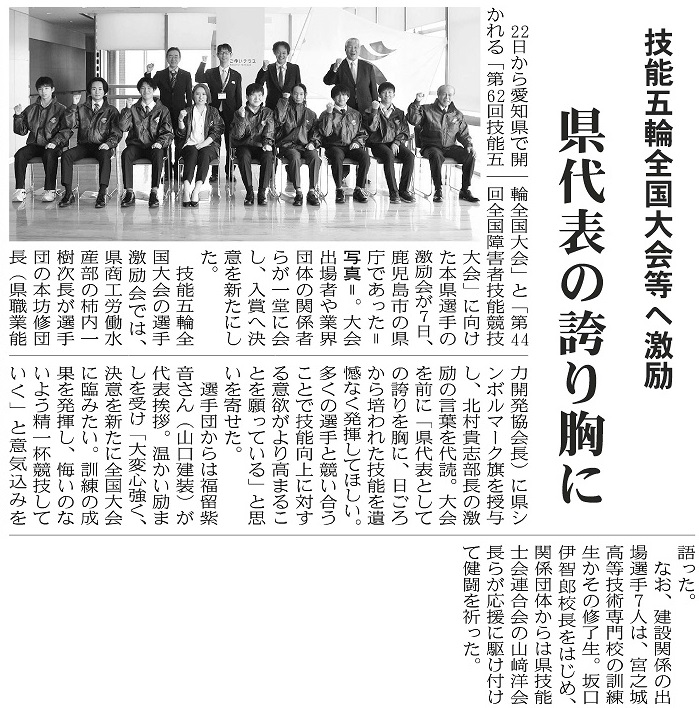 技能五輪全国大会等へ激励

県代表の誇り胸に

22日から愛知県で開かれる「第62回技能五輪全国大会」と「第44回全国障害者技能競技大会」に向けた本県選手の激励会が7日、鹿児島市の県庁であった＝写真＝。大会出場者や業界団体の関係者らが一堂に会し、入賞へ決意を新たにした。

技能五輪全国大会の選手激励会では、県商工労働水産部の柿内一樹次長が選手団の本坊修団長（県職業能力開発協会長）に県シンボルマーク旗を授与し、北村貴志部長の激励の言葉を代読。大会を前に「県代表としての誇りを胸に、日ごろから培われた技能を遺憾なく発揮してほしい。多くの選手と競い合うことで技能向上に対する意欲がより高まることを願っている」と思いを寄せた。

選手団からは福留紫音さん（山口建装）が代表挨拶。温かい励ましを受け「大変心強く、決意を新たに全国大会に臨みたい。訓練の成果を発揮し、悔いのないよう精一杯競技していく」と意気込みを語った。

なお、建設関係の出場選手7人は、宮之城高等技術専門校の訓練生かその修了生。坂口伊智郎校長をはじめ、関係団体からは県技能士会連合会の山﨑洋会長らが応援に駆け付けて健闘を祈った。